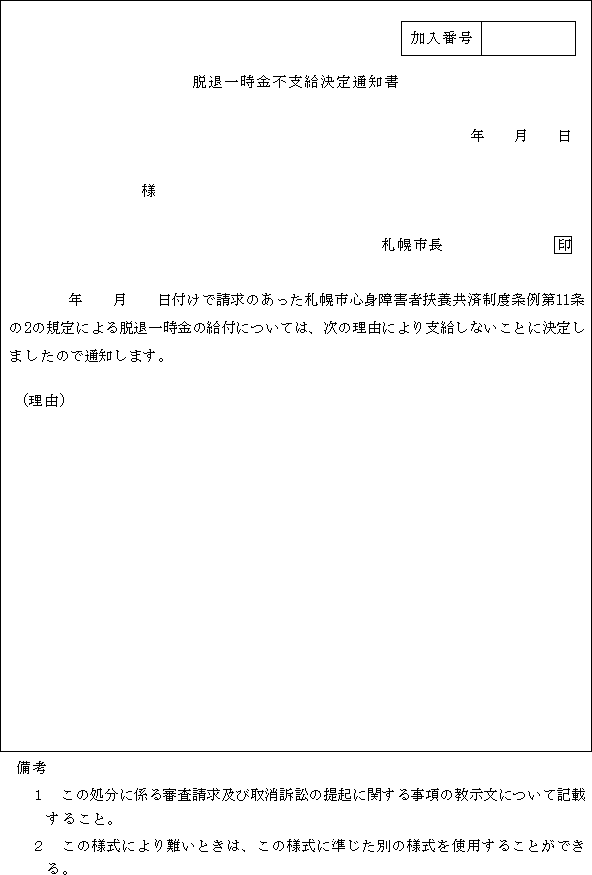 | 加入番号 | |
|---|---|

脱退一時金不支給決定通知書

年　月　日

様

札幌市長　印

年　月　日付けで請求のあった札幌市心身障害者扶養共済制度条例第11条の2の規定による脱退一時金の給付については、次の理由により支給しないことに決定しましたので通知します。

（理由）

備考

1　この処分に係る審査請求及び取消訴訟の提起に関する事項の教示文について記載すること。

2　この様式により難いときは、この様式に準じた別の様式を使用することができる。